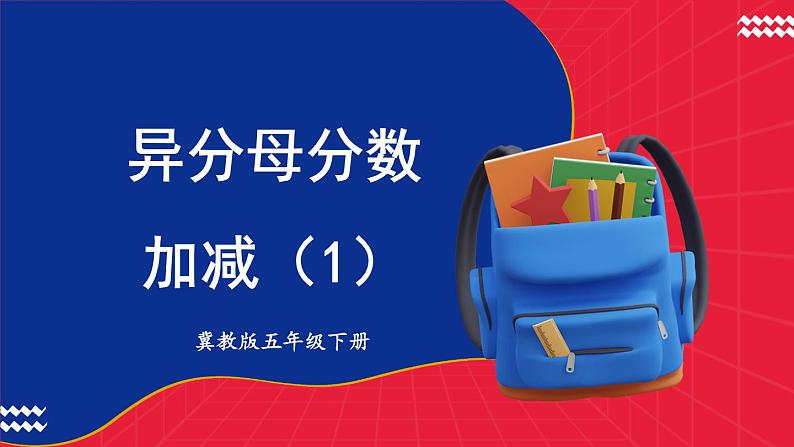 异分母分数

加减（1）

冀教版五年级下册